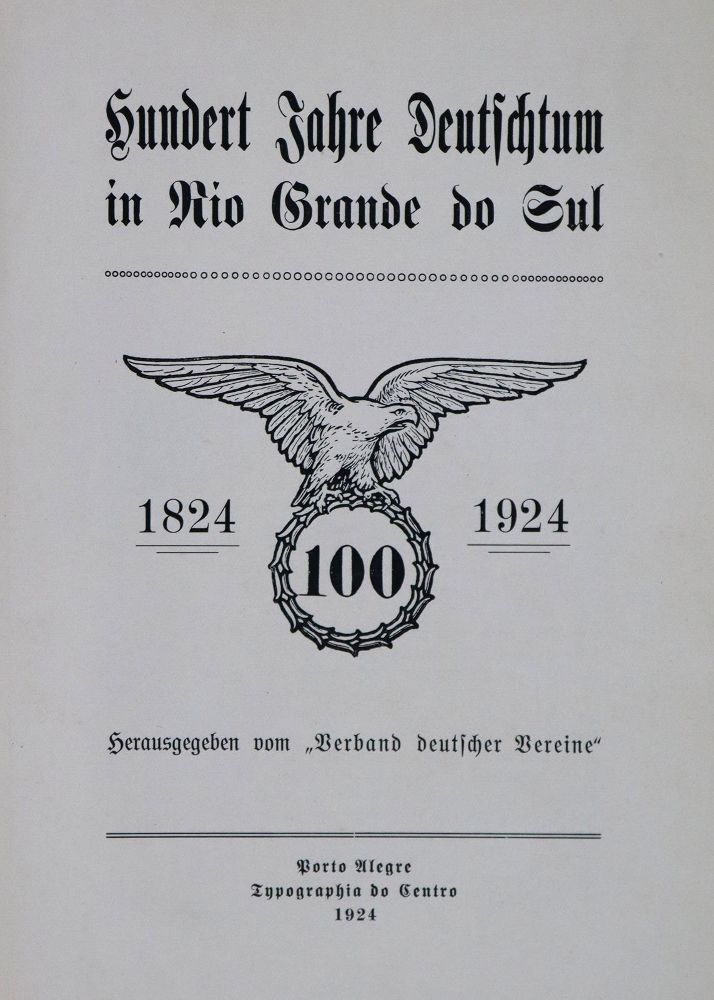 Hundert Jahre Deutschtum in Rio Grande do Sul

1824 100 1924

Herausgegeben vom „Verband deutscher Vereine“

Porto Alegre
Typographia do Centro
1924